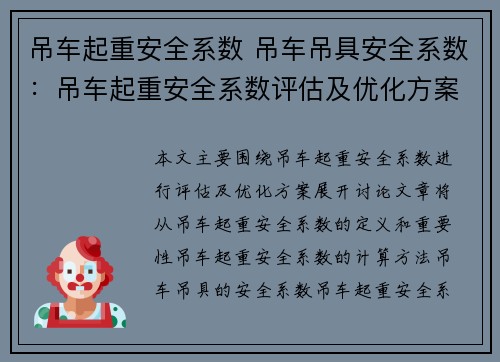 吊车起重安全系数 吊车吊具安全系数：吊车起重安全系数评估及优化方案

本文主要围绕吊车起重安全系数进行评估及优化方案展开讨论文章将从吊车起重安全系数的定义和重要性吊车起重安全系数的计算方法吊车吊具的安全系数吊车起重安全系